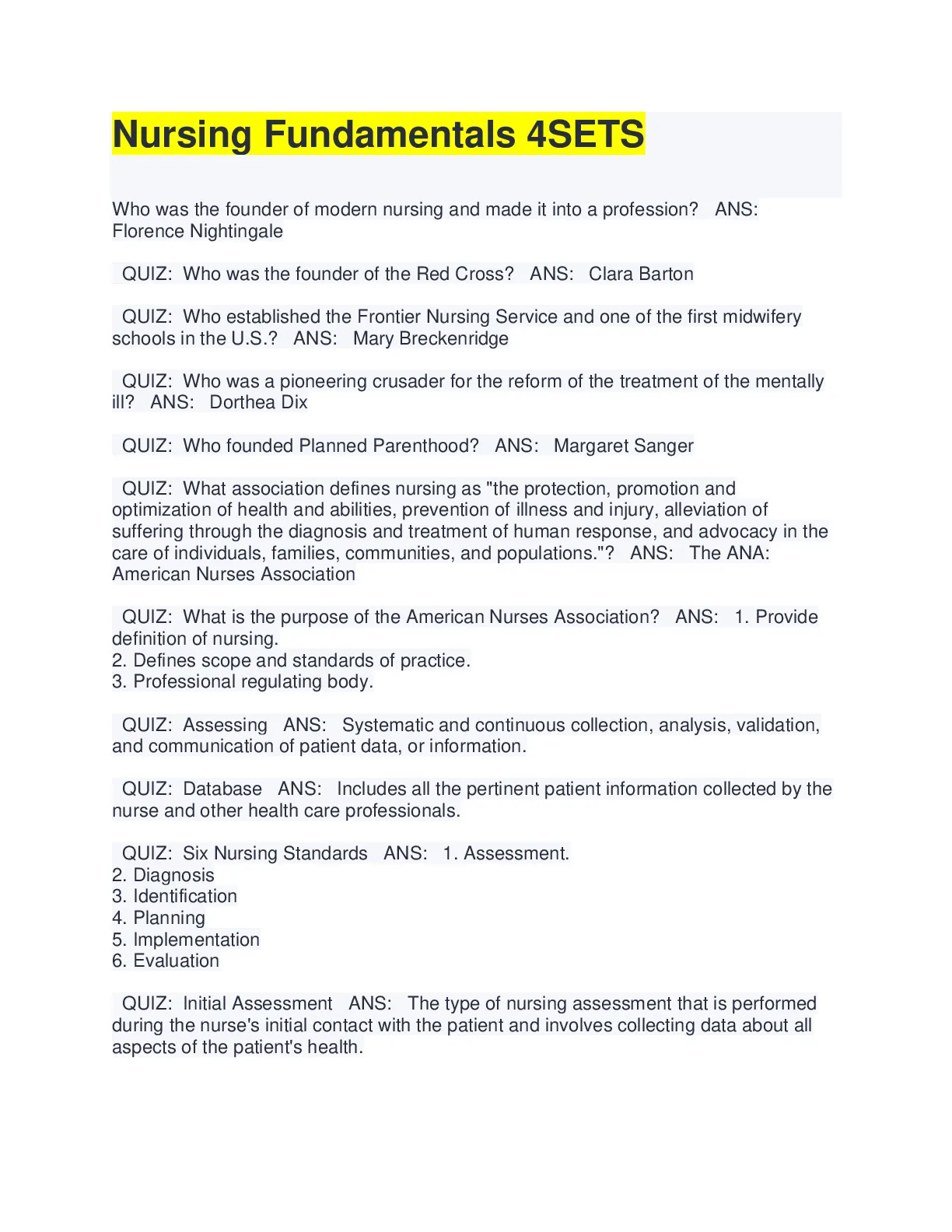 Nursing Fundamentals 4SETS

Who was the founder of modern nursing and made it into a profession? ANS: Florence Nightingale

QUIZ: Who was the founder of the Red Cross? ANS: Clara Barton

QUIZ: Who established the Frontier Nursing Service and one of the first midwifery schools in the U.S.? ANS: Mary Breckenridge

QUIZ: Who was a pioneering crusader for the reform of the treatment of the mentally ill? ANS: Dorthea Dix

QUIZ: Who founded Planned Parenthood? ANS: Margaret Sanger

QUIZ: What association defines nursing as "the protection, promotion and optimization of health and abilities, prevention of illness and injury, alleviation of suffering through the diagnosis and treatment of human response, and advocacy in the care of individuals, families, communities, and populations."? ANS: The ANA: American Nurses Association

QUIZ: What is the purpose of the American Nurses Association? ANS: 1. Provide definition of nursing.
2. Defines scope and standards of practice.
3. Professional regulating body.

QUIZ: Assessing ANS: Systematic and continuous collection, analysis, validation, and communication of patient data, or information.

QUIZ: Database ANS: Includes all the pertinent patient information collected by the nurse and other health care professionals.

QUIZ: Six Nursing Standards ANS: 1. Assessment.
2. Diagnosis
3. Identification
4. Planning
5. Implementation
6. Evaluation

QUIZ: Initial Assessment ANS: The type of nursing assessment that is performed during the nurse's initial contact with the patient and involves collecting data about all aspects of the patient's health.